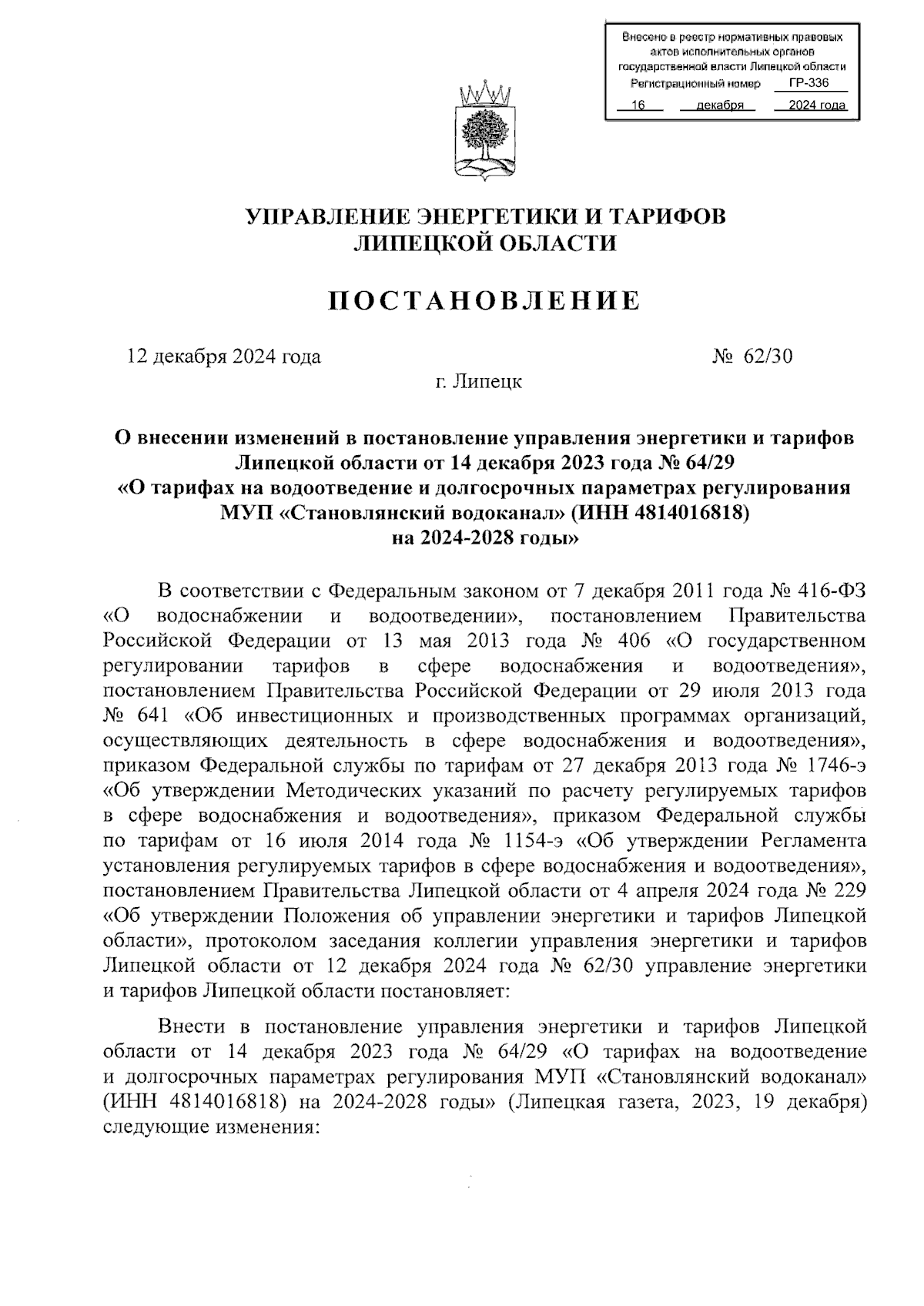 Внесено в реестр нормативных правовых актов исполнительных органов государственной власти Липецкой области
Регистрационный номер ГР-336
16 декабря 2024 года

УПРАВЛЕНИЕ ЭНЕРГЕТИКИ И ТАРИФОВ
ЛИПЕЦКОЙ ОБЛАСТИ

ПОСТАНОВЛЕНИЕ

12 декабря 2024 года № 62/30

г. Липецк

О внесении изменений в постановление управления энергетики и тарифов Липецкой области от 14 декабря 2023 года № 64/29 «О тарифах на водоотведение и долгосрочных параметрах регулирования МУП «Становлянский водоканал» (ИНН 4814016818) на 2024-2028 годы»

В соответствии с Федеральным законом от 7 декабря 2011 года № 416-ФЗ «О водоснабжении и водоотведении», постановлением Правительства Российской Федерации от 13 мая 2013 года № 406 «О государственном регулировании тарифов в сфере водоснабжения и водоотведения», постановлением Правительства Российской Федерации от 29 июля 2013 года № 641 «Об инвестиционных и производственных программах организаций, осуществляющих деятельность в сфере водоснабжения и водоотведения», приказом Федеральной службы по тарифам от 27 декабря 2013 года № 1746-э «Об утверждении Методических указаний по расчету регулируемых тарифов в сфере водоснабжения и водоотведения», приказом Федеральной службы по тарифам от 16 июля 2014 года № 1154-э «Об утверждении Регламента установления регулируемых тарифов в сфере водоснабжения и водоотведения», постановлением Правительства Липецкой области от 4 апреля 2024 года № 229 «Об утверждении Положения об управлении энергетики и тарифов Липецкой области», протоколом заседания коллегии управления энергетики и тарифов Липецкой области от 12 декабря 2024 года № 62/30 управление энергетики и тарифов Липецкой области постановляет:

Внести в постановление управления энергетики и тарифов Липецкой области от 14 декабря 2023 года № 64/29 «О тарифах на водоотведение и долгосрочных параметрах регулирования МУП «Становлянский водоканал» (ИНН 4814016818) на 2024-2028 годы» (Липецкая газета, 2023, 19 декабря) следующие изменения: